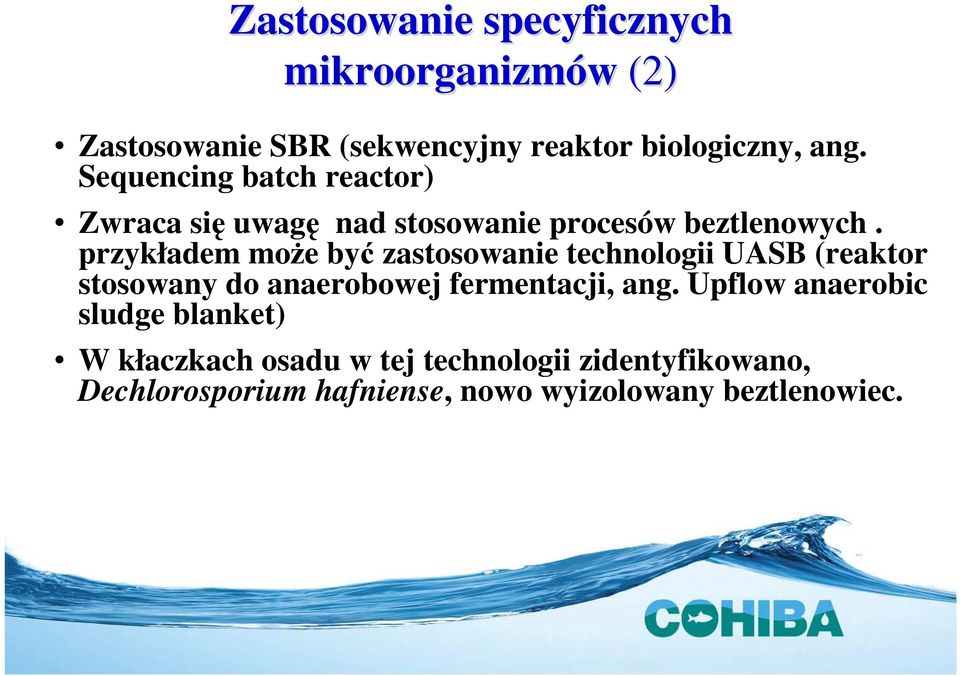 Zastosowanie specyficznych mikroorganizmów (2)

• Zastosowanie SBR (sekwencyjny reaktor biologiczny, ang. Sequencing batch reactor)

• Zwraca się uwagę nad stosowanie procesów beztlenowych . przykładem może być zastosowanie technologii UASB (reaktor stosowany do anaerobowej fermentacji, ang. Upflow anaerobic sludge blanket)

• W kłaczkach osadu w tej technologii zidentyfikowano, Dechlorosporium hafniense, nowo wyizolowany beztlenowiec.

COHIBA